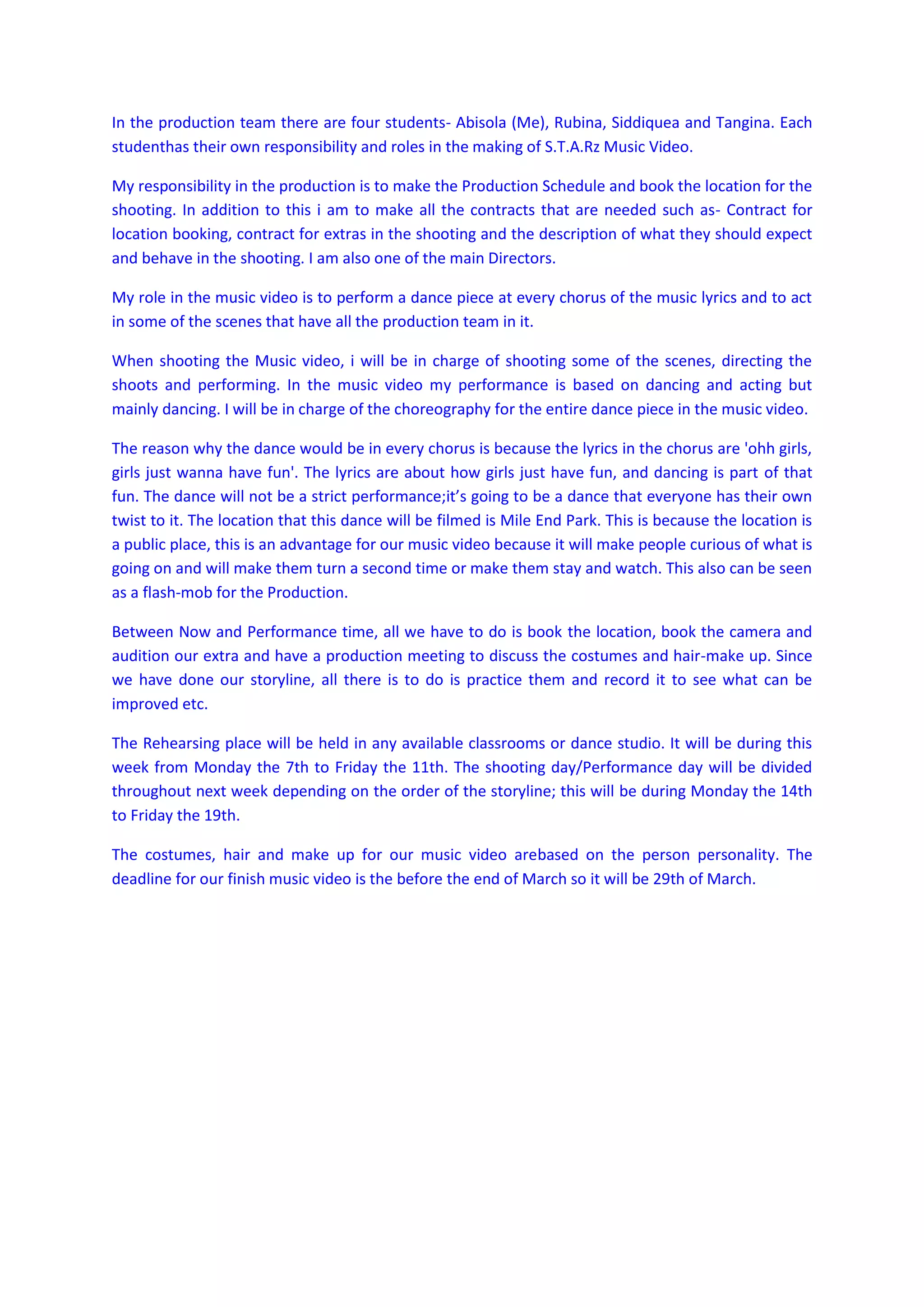 In the production team there are four students- Abisola (Me), Rubina, Siddiquea and Tangina. Each studenthas their own responsibility and roles in the making of S.T.A.Rz Music Video.

My responsibility in the production is to make the Production Schedule and book the location for the shooting. In addition to this i am to make all the contracts that are needed such as- Contract for location booking, contract for extras in the shooting and the description of what they should expect and behave in the shooting. I am also one of the main Directors.

My role in the music video is to perform a dance piece at every chorus of the music lyrics and to act in some of the scenes that have all the production team in it.

When shooting the Music video, i will be in charge of shooting some of the scenes, directing the shoots and performing. In the music video my performance is based on dancing and acting but mainly dancing. I will be in charge of the choreography for the entire dance piece in the music video.

The reason why the dance would be in every chorus is because the lyrics in the chorus are 'ohh girls, girls just wanna have fun'. The lyrics are about how girls just have fun, and dancing is part of that fun. The dance will not be a strict performance;it’s going to be a dance that everyone has their own twist to it. The location that this dance will be filmed is Mile End Park. This is because the location is a public place, this is an advantage for our music video because it will make people curious of what is going on and will make them turn a second time or make them stay and watch. This also can be seen as a flash-mob for the Production.

Between Now and Performance time, all we have to do is book the location, book the camera and audition our extra and have a production meeting to discuss the costumes and hair-make up. Since we have done our storyline, all there is to do is practice them and record it to see what can be improved etc.

The Rehearsing place will be held in any available classrooms or dance studio. It will be during this week from Monday the 7th to Friday the 11th. The shooting day/Performance day will be divided throughout next week depending on the order of the storyline; this will be during Monday the 14th to Friday the 19th.

The costumes, hair and make up for our music video arebased on the person personality. The deadline for our finish music video is the before the end of March so it will be 29th of March.